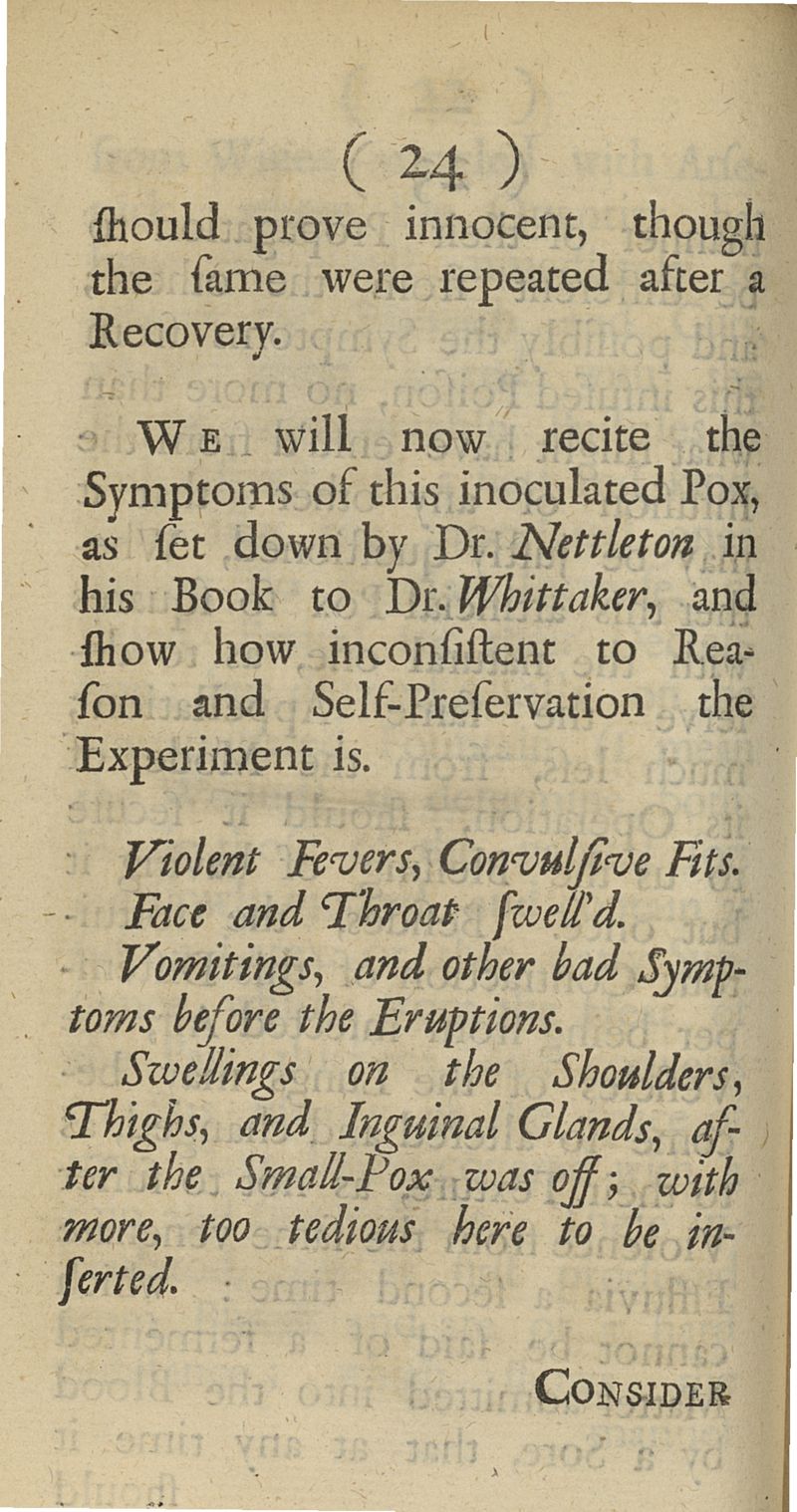 ( 24 )

ſhould prove innocent, though the ſame were repeated after a Recovery.

We will now recite the Symptoms of this inoculated Pox, as ſet down by Dr. Nettleton in his Book to Dr. Whittaker, and ſhow how inconſiſtent to Reaſon and Self-Preſervation the Experiment is.

Violent Fevers, Convulſive Fits.
Face and Throat ſwell'd.
Vomitings, and other bad Symptoms before the Eruptions.
Swellings on the Shoulders, Thighs, and Inguinal Glands, after the Small-Pox was off; with more, too tedious here to be inſerted.

Consider